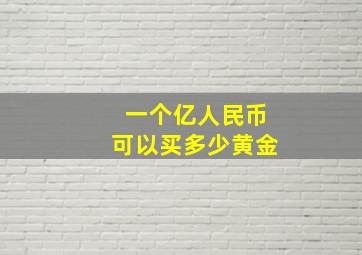 一个亿人民币
可以买多少黄金